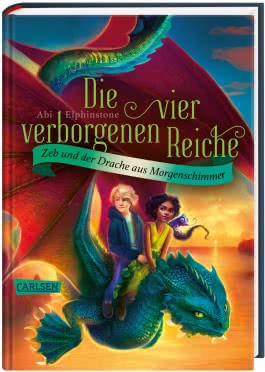 Abi Elphinstone

Die vier verborgenen Reiche

Zeb und der Drache aus Morgenschimmer

CARLSEN